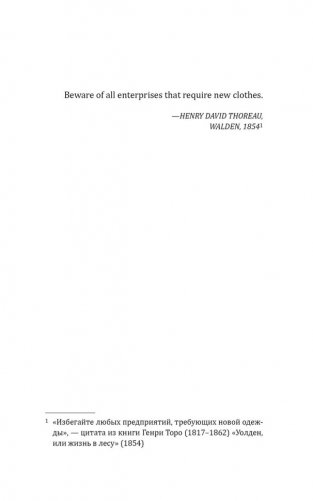 Beware of all enterprises that require new clothes.

—HENRY DAVID THOREAU,
WALDEN, 1854$^1$

$^1$ «Избегайте любых предприятий, требующих новой одежды», — цитата из книги Генри Торо (1817–1862) «Уолден, или жизнь в лесу» (1854)